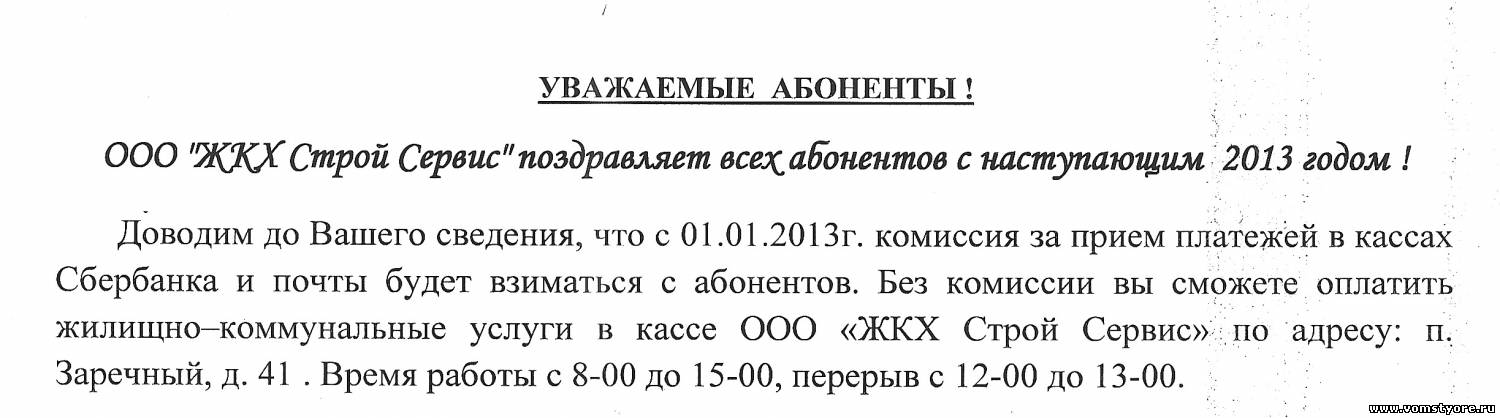 УВАЖАЕМЫЕ АБОНЕНТЫ !

ООО "ЖКХ Строй Сервис" поздравляет всех абонентов с наступающим 2013 годом !

Доводим до Вашего сведения, что с 01.01.2013г. комиссия за прием платежей в кассах Сбербанка и почты будет взиматься с абонентов. Без комиссии вы сможете оплатить жилищно–коммунальные услуги в кассе ООО «ЖКХ Строй Сервис» по адресу: п. Заречный, д. 41 . Время работы с 8-00 до 15-00, перерыв с 12-00 до 13-00.

www.vomstyore.ru